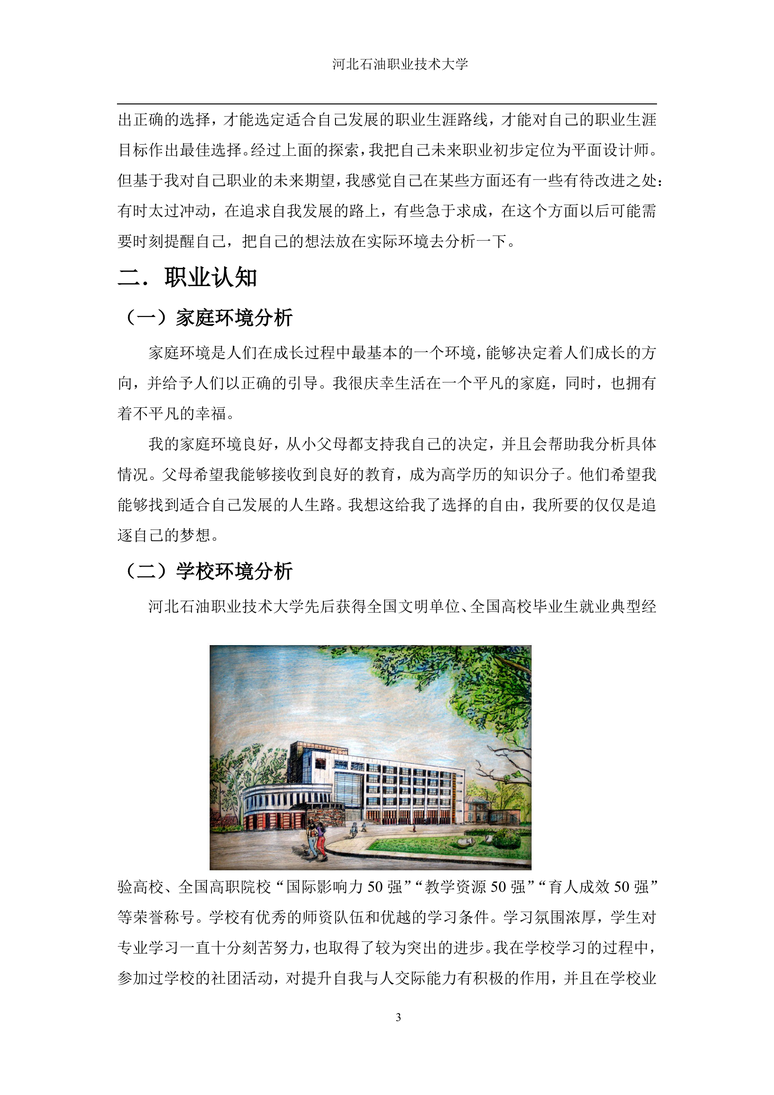 河北石油职业技术大学

出正确的选择，才能选定适合自己发展的职业生涯路线，才能对自己的职业生涯目标作出最佳选择。经过上面的探索，我把自己未来职业初步定位为平面设计师。但基于我对自己职业的未来期望，我感觉自己在某些方面还有一些有待改进之处：有时太过冲动，在追求自我发展的路上，有些急于求成，在这个方面以后可能需要时刻提醒自己，把自己的想法放在实际环境去分析一下。

二．职业认知

（一）家庭环境分析

家庭环境是人们在成长过程中最基本的一个环境，能够决定着人们成长的方向，并给予人们以正确的引导。我很庆幸生活在一个平凡的家庭，同时，也拥有着不平凡的幸福。

我的家庭环境良好，从小父母都支持我自己的决定，并且会帮助我分析具体情况。父母希望我能够接收到良好的教育，成为高学历的知识分子。他们希望我能够找到适合自己发展的人生路。我想这给我了选择的自由，我所要的仅仅是追逐自己的梦想。

（二）学校环境分析

河北石油职业技术大学先后获得全国文明单位、全国高校毕业生就业典型经验高校、全国高职院校“国际影响力 50 强”“教学资源 50 强”“育人成效 50 强”等荣誉称号。学校有优秀的师资队伍和优越的学习条件。学习氛围浓厚，学生对专业学习一直十分刻苦努力，也取得了较为突出的进步。我在学校学习的过程中，参加过学校的社团活动，对提升自我与人交际能力有积极的作用，并且在学校业

3